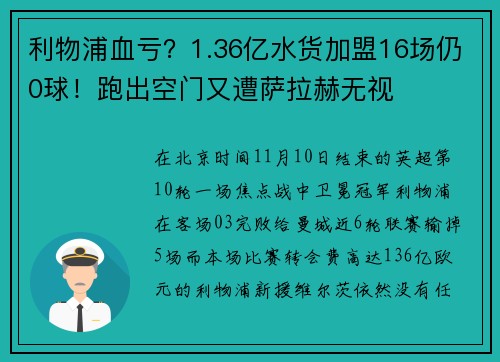 利物浦血亏？1.36亿水货加盟16场仍0球！跑出空门又遭萨拉赫无视

在北京时间11月10日结束的英超第10轮一场焦点战中卫冕冠军利物浦在客场03完败给曼城近6轮联赛输掉5场而本场比赛转会费高达136亿欧元的利物浦新援维尔茨依然没有任